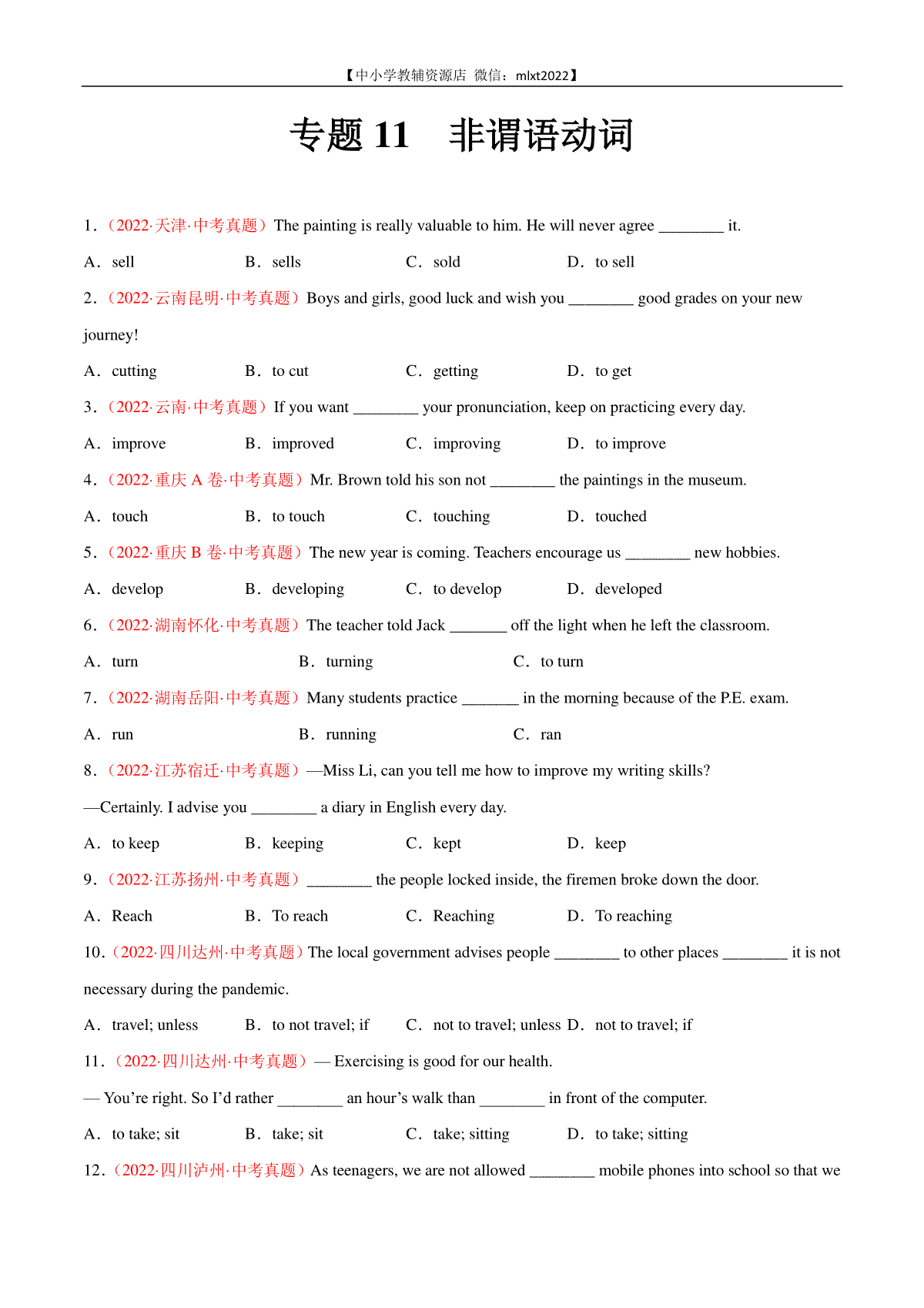 【中小学教辅资源店 微信：mlxt2022】

专题 11　非谓语动词

1．（2022·天津·中考真题）The painting is really valuable to him. He will never agree ________ it.

A．sell　B．sells　C．sold　D．to sell

2．（2022·云南昆明·中考真题）Boys and girls, good luck and wish you ________ good grades on your new journey!

A．cutting　B．to cut　C．getting　D．to get

3．（2022·云南·中考真题）If you want ________ your pronunciation, keep on practicing every day.

A．improve　B．improved　C．improving　D．to improve

4．（2022·重庆 A 卷·中考真题）Mr. Brown told his son not ________ the paintings in the museum.

A．touch　B．to touch　C．touching　D．touched

5．（2022·重庆 B 卷·中考真题）The new year is coming. Teachers encourage us ________ new hobbies.

A．develop　B．developing　C．to develop　D．developed

6．（2022·湖南怀化·中考真题）The teacher told Jack _______ off the light when he left the classroom.

A．turn　B．turning　C．to turn

7．（2022·湖南岳阳·中考真题）Many students practice _______ in the morning because of the P.E. exam.

A．run　B．running　C．ran

8．（2022·江苏宿迁·中考真题）—Miss Li, can you tell me how to improve my writing skills?

—Certainly. I advise you ________ a diary in English every day.

A．to keep　B．keeping　C．kept　D．keep

9．（2022·江苏扬州·中考真题）________ the people locked inside, the firemen broke down the door.

A．Reach　B．To reach　C．Reaching　D．To reaching

10．（2022·四川达州·中考真题）The local government advises people ________ to other places ________ it is not necessary during the pandemic.

A．travel; unless　B．to not travel; if　C．not to travel; unless　D．not to travel; if

11．（2022·四川达州·中考真题）— Exercising is good for our health.

— You’re right. So I’d rather ________ an hour’s walk than ________ in front of the computer.

A．to take; sit　B．take; sit　C．take; sitting　D．to take; sitting

12．（2022·四川泸州·中考真题）As teenagers, we are not allowed ________ mobile phones into school so that we